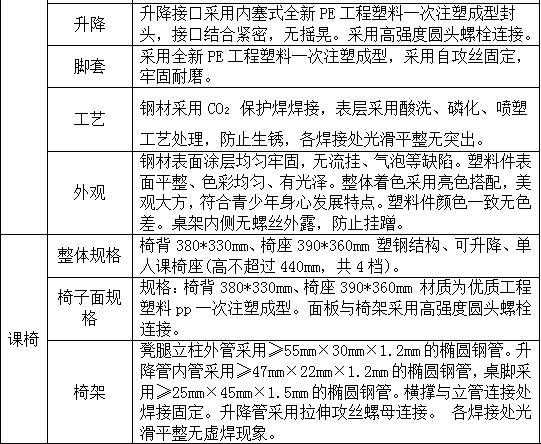 |  |  |  |
|---|---|---|
|  | 升降 | 升降接口采用内塞式全新 PE 工程塑料一次注塑成型封头，接口结合紧密，无摇晃。采用高强度圆头螺栓连接。 |
|  | 脚套 | 采用全新 PE 工程塑料一次注塑成型，采用自攻丝固定，牢固耐磨。 |
|  | 工艺 | 钢材采用 $CO_2$ 保护焊焊接，表层采用酸洗、磷化、喷塑工艺处理，防止生锈，各焊接处光滑平整无突出。 |
|  | 外观 | 钢材表面涂层均匀牢固，无流挂、气泡等缺陷。塑料件表面平整、色彩均匀、有光泽。整体着色采用亮色搭配，美观大方，符合青少年身心发展特点。塑料件颜色一致无色差。桌架内侧无螺丝外露，防止挂蹭。 |
| 课椅 | 整体规格 | 椅背 380*330mm、椅座 390*360mm 塑钢结构、可升降、单人课椅座(高不超过 440mm，共 4 档)。 |
| 课椅 | 椅子面规格 | 规格：椅背 380*330mm、椅座 390*360mm 材质为优质工程塑料 pp 一次注塑成型。面板与椅架采用高强度圆头螺栓连接。 |
| 课椅 | 椅架 | 凳腿立柱外管采用≥55mm×30mm×1.2mm 的椭圆钢管。升降管内管采用≥47mm×22mm×1.2mm 的椭圆钢管，桌脚采用≥25mm×45mm×1.5mm 的椭圆钢管。横撑与立管连接处焊接固定。升降管采用拉伸攻丝螺母连接。 各焊接处光滑平整无虚焊现象。 |